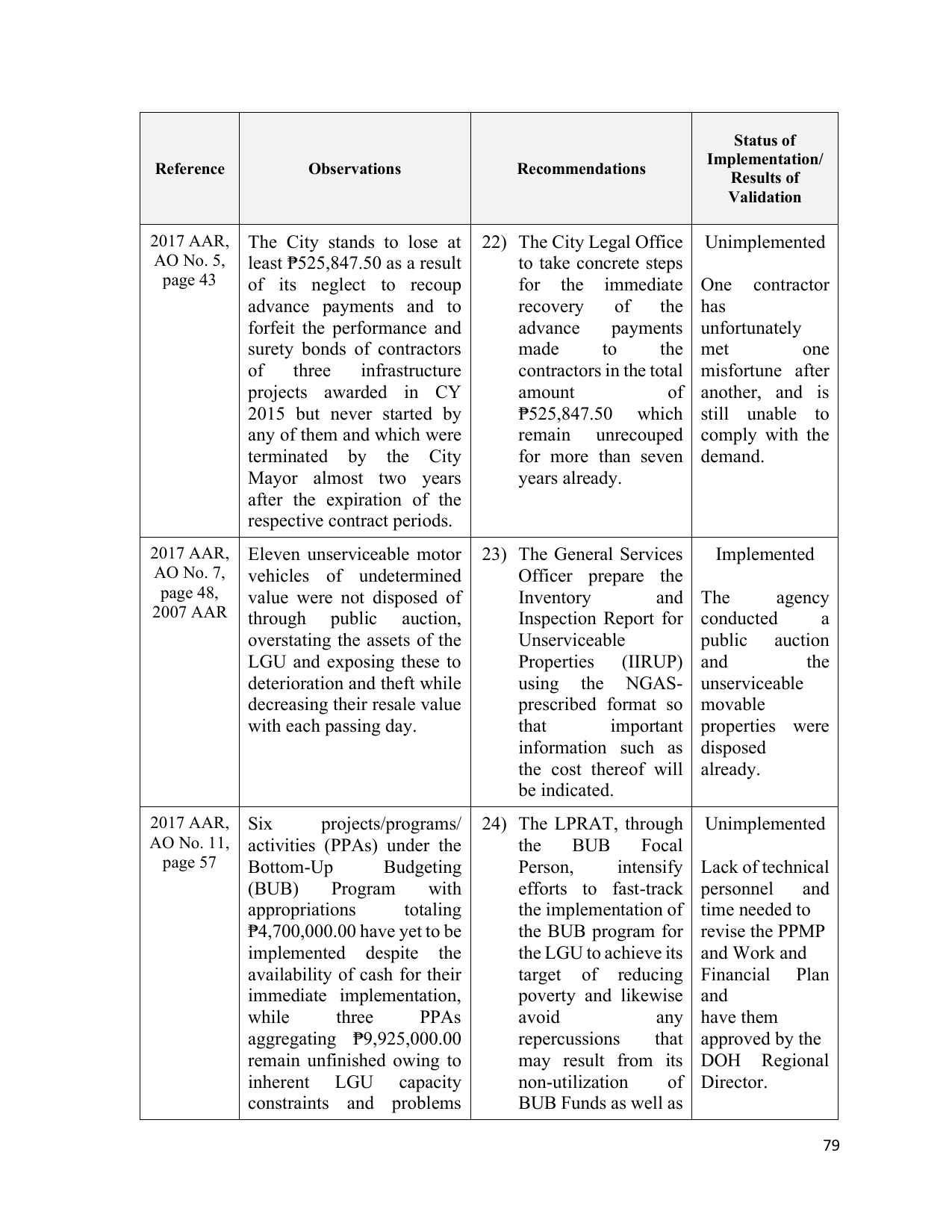 | Reference | Observations | Recommendations | Status of Implementation/ Results of Validation |
|---|---|---|---|
| 2017 AAR, AO No. 5, page 43 | The City stands to lose at least ₱525,847.50 as a result of its neglect to recoup advance payments and to forfeit the performance and surety bonds of contractors of three infrastructure projects awarded in CY 2015 but never started by any of them and which were terminated by the City Mayor almost two years after the expiration of the respective contract periods. | 22) The City Legal Office to take concrete steps for the immediate recovery of the advance payments made to the contractors in the total amount of ₱525,847.50 which remain unrecouped for more than seven years already. | Unimplemented One contractor has unfortunately met one misfortune after another, and is still unable to comply with the demand. |
| 2017 AAR, AO No. 7, page 48, 2007 AAR | Eleven unserviceable motor vehicles of undetermined value were not disposed of through public auction, overstating the assets of the LGU and exposing these to deterioration and theft while decreasing their resale value with each passing day. | 23) The General Services Officer prepare the Inventory and Inspection Report for Unserviceable Properties (IIRUP) using the NGAS-prescribed format so that important information such as the cost thereof will be indicated. | Implemented The agency conducted a public auction and the unserviceable movable properties were disposed already. |
| 2017 AAR, AO No. 11, page 57 | Six projects/programs/ activities (PPAs) under the Bottom-Up Budgeting (BUB) Program with appropriations totaling ₱4,700,000.00 have yet to be implemented despite the availability of cash for their immediate implementation, while three PPAs aggregating ₱9,925,000.00 remain unfinished owing to inherent LGU capacity constraints and problems | 24) The LPRAT, through the BUB Focal Person, intensify efforts to fast-track the implementation of the BUB program for the LGU to achieve its target of reducing poverty and likewise avoid any repercussions that may result from its non-utilization of BUB Funds as well as | Unimplemented Lack of technical personnel and time needed to revise the PPMP and Work and Financial Plan and have them approved by the DOH Regional Director. |

79